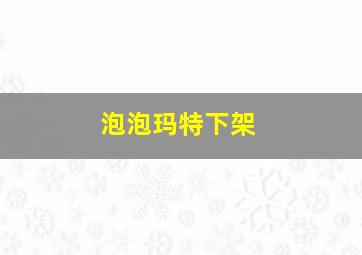 泡泡玛特下架